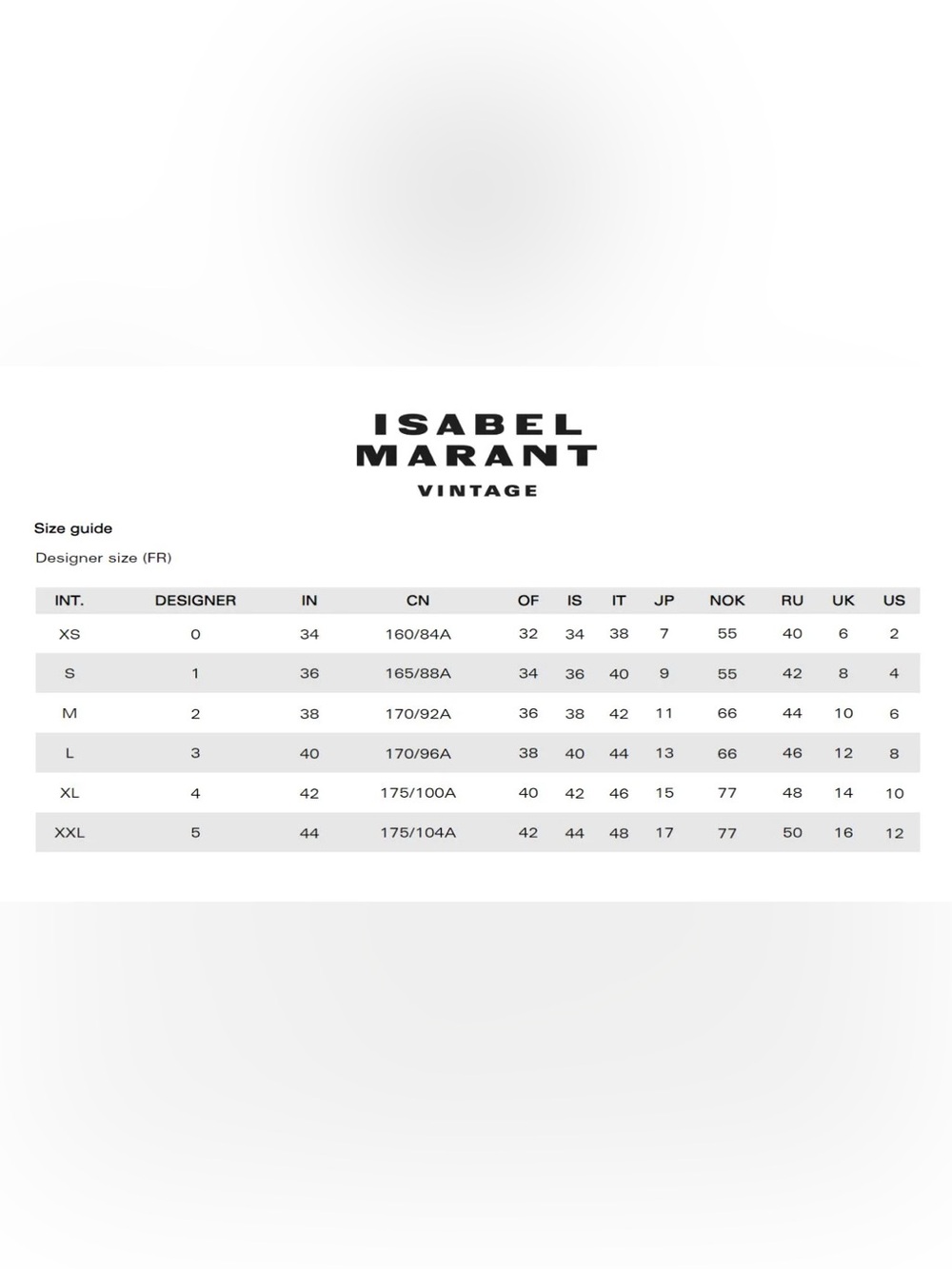 ISABEL
MARANT
VINTAGE

Size guide

Designer size (FR)

| INT. | DESIGNER | IN | CN | OF | IS | IT | JP | NOK | RU | UK | US |
|---|---|---|---|---|---|---|---|---|---|---|---|
| XS | 0 | 34 | 160/84A | 32 | 34 | 38 | 7 | 55 | 40 | 6 | 2 |
| S | 1 | 36 | 165/88A | 34 | 36 | 40 | 9 | 55 | 42 | 8 | 4 |
| M | 2 | 38 | 170/92A | 36 | 38 | 42 | 11 | 66 | 44 | 10 | 6 |
| L | 3 | 40 | 170/96A | 38 | 40 | 44 | 13 | 66 | 46 | 12 | 8 |
| XL | 4 | 42 | 175/100A | 40 | 42 | 46 | 15 | 77 | 48 | 14 | 10 |
| XXL | 5 | 44 | 175/104A | 42 | 44 | 48 | 17 | 77 | 50 | 16 | 12 |